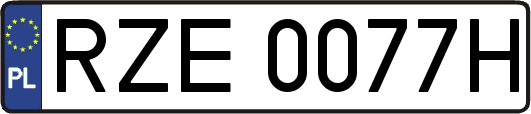 PL
RZE 0077H